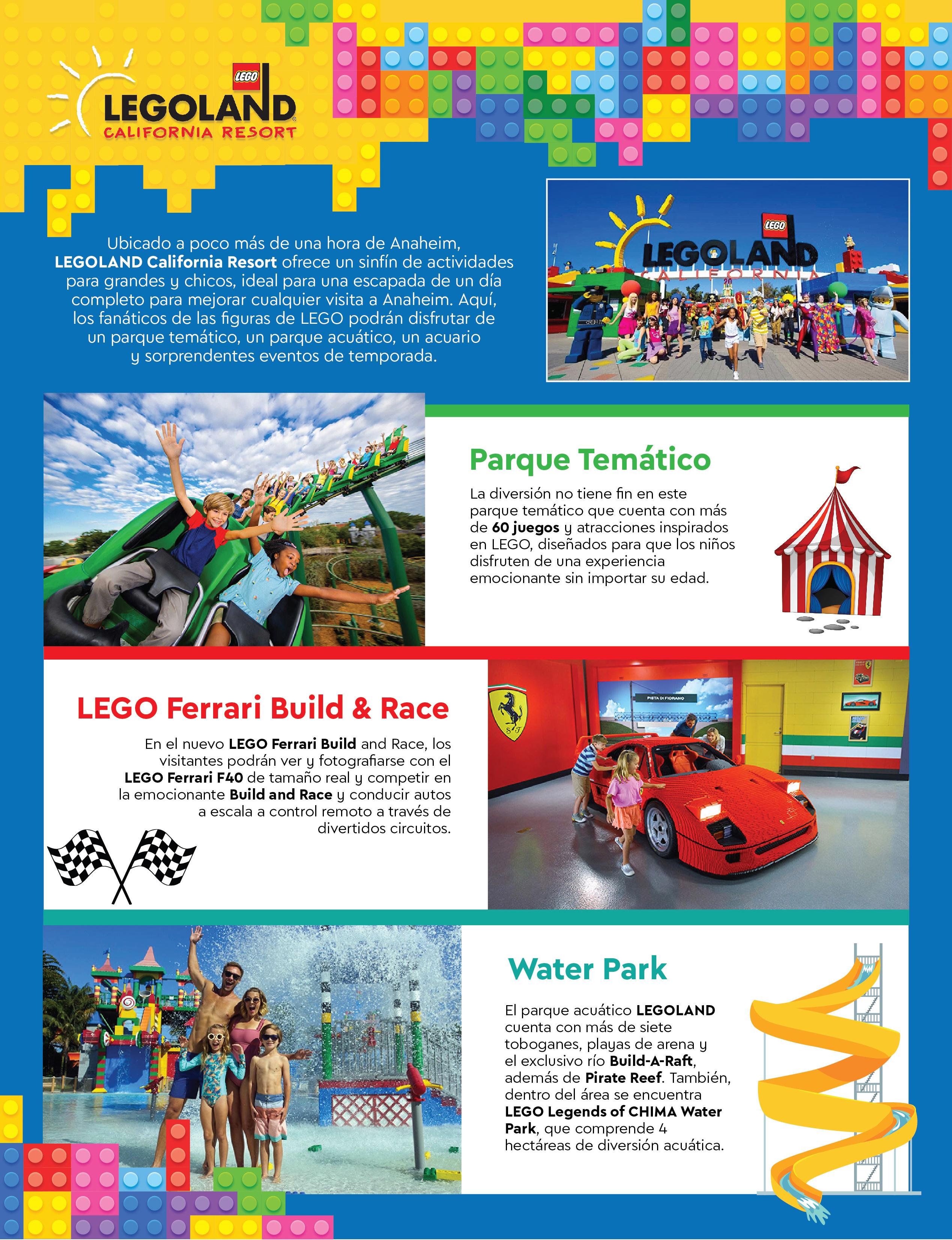 LEGO LEGOLAND CALIFORNIA RESORT

Ubicado a poco más de una hora de Anaheim, LEGOLAND California Resort ofrece un sinfín de actividades para grandes y chicos, ideal para una escapada de un día completo para mejorar cualquier visita a Anaheim. Aquí, los fanáticos de las figuras de LEGO podrán disfrutar de un parque temático, un parque acuático, un acuario y sorprendentes eventos de temporada.

LEGO LEGOLAND CALIFORNIA

Parque Temático

La diversión no tiene fin en este parque temático que cuenta con más de 60 juegos y atracciones inspirados en LEGO, diseñados para que los niños disfruten de una experiencia emocionante sin importar su edad.

LEGO Ferrari Build & Race

En el nuevo LEGO Ferrari Build and Race, los visitantes podrán ver y fotografiarse con el LEGO Ferrari F40 de tamaño real y competir en la emocionante Build and Race y conducir autos a escala a control remoto a través de divertidos circuitos.

PISTA DI FIORANO

Water Park

El parque acuático LEGOLAND cuenta con más de siete toboganes, playas de arena y el exclusivo río Build-A-Raft, además de Pirate Reef. También, dentro del área se encuentra LEGO Legends of CHIMA Water Park, que comprende 4 hectáreas de diversión acuática.